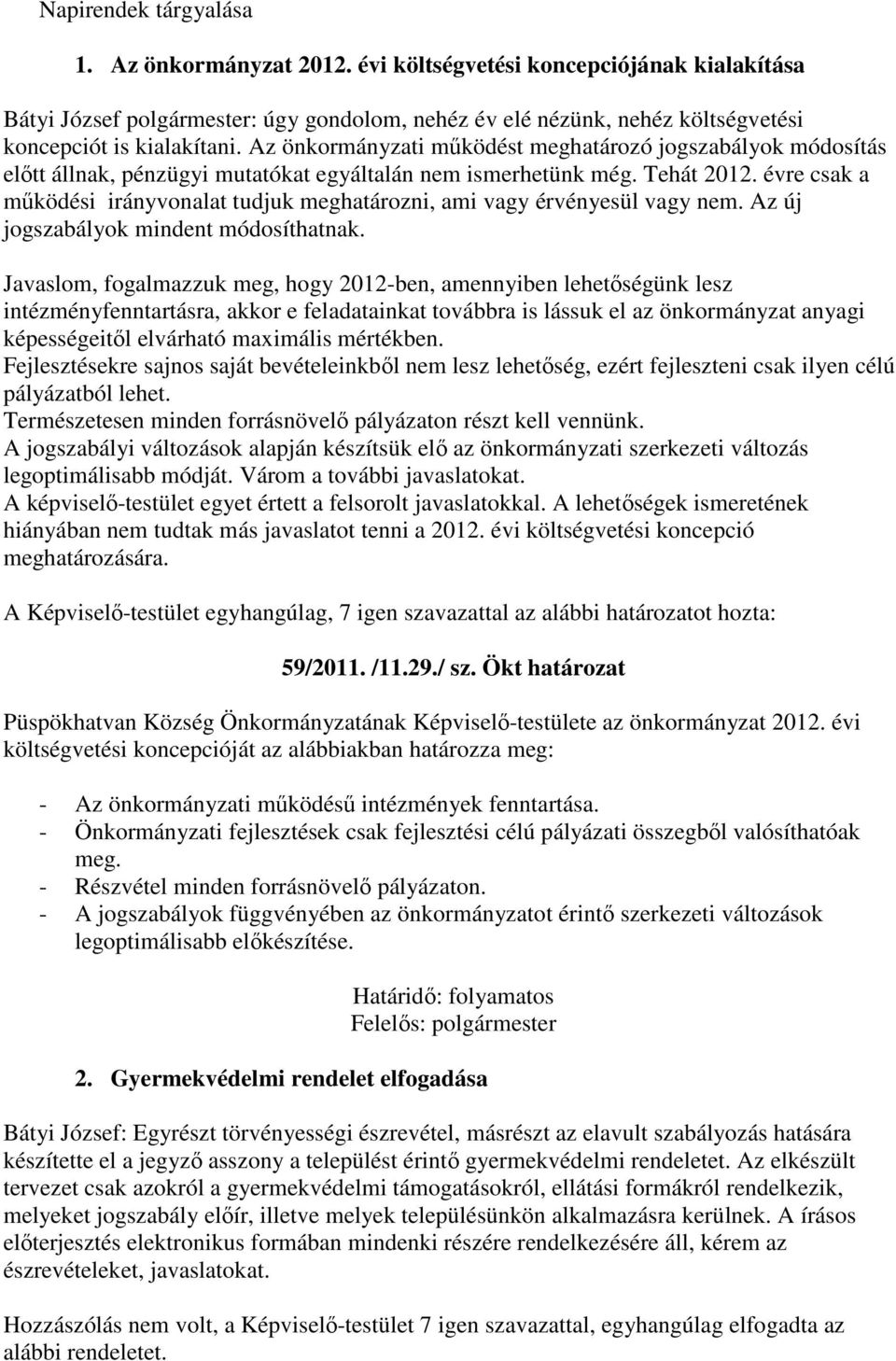 Napirendek tárgyalása

1. Az önkormányzat 2012. évi költségvetési koncepciójának kialakítása

Bátyi József polgármester: úgy gondolom, nehéz év elé nézünk, nehéz költségvetési koncepciót is kialakítani. Az önkormányzati működést meghatározó jogszabályok módosítás előtt állnak, pénzügyi mutatókat egyáltalán nem ismerhetünk még. Tehát 2012. évre csak a működési irányvonalat tudjuk meghatározni, ami vagy érvényesül vagy nem. Az új jogszabályok mindent módosíthatnak.

Javaslom, fogalmazzuk meg, hogy 2012-ben, amennyiben lehetőségünk lesz intézményfenntartásra, akkor e feladatainkat továbbra is lássuk el az önkormányzat anyagi képességeitől elvárható maximális mértékben.
Fejlesztésekre sajnos saját bevételeinkből nem lesz lehetőség, ezért fejleszteni csak ilyen célú pályázatból lehet.
Természetesen minden forrásnövelő pályázaton részt kell vennünk.
A jogszabályi változások alapján készítsük elő az önkormányzati szerkezeti változás legoptimálisabb módját. Várom a további javaslatokat.
A képviselő-testület egyet értett a felsorolt javaslatokkal. A lehetőségek ismeretének hiányában nem tudtak más javaslatot tenni a 2012. évi költségvetési koncepció meghatározására.

A Képviselő-testület egyhangúlag, 7 igen szavazattal az alábbi határozatot hozta:

59/2011. /11.29./ sz. Ökt határozat

Püspökhatvan Község Önkormányzatának Képviselő-testülete az önkormányzat 2012. évi költségvetési koncepcióját az alábbiakban határozza meg:

- Az önkormányzati működésű intézmények fenntartása.
- Önkormányzati fejlesztések csak fejlesztési célú pályázati összegből valósíthatóak meg.
- Részvétel minden forrásnövelő pályázaton.
- A jogszabályok függvényében az önkormányzatot érintő szerkezeti változások legoptimálisabb előkészítése.

Határidő: folyamatos
Felelős: polgármester

2. Gyermekvédelmi rendelet elfogadása

Bátyi József: Egyrészt törvényességi észrevétel, másrészt az elavult szabályozás hatására készítette el a jegyző asszony a települést érintő gyermekvédelmi rendeletet. Az elkészült tervezet csak azokról a gyermekvédelmi támogatásokról, ellátási formákról rendelkezik, melyeket jogszabály előír, illetve melyek településünkön alkalmazásra kerülnek. A írásos előterjesztés elektronikus formában mindenki részére rendelkezésére áll, kérem az észrevételeket, javaslatokat.

Hozzászólás nem volt, a Képviselő-testület 7 igen szavazattal, egyhangúlag elfogadta az alábbi rendeletet.